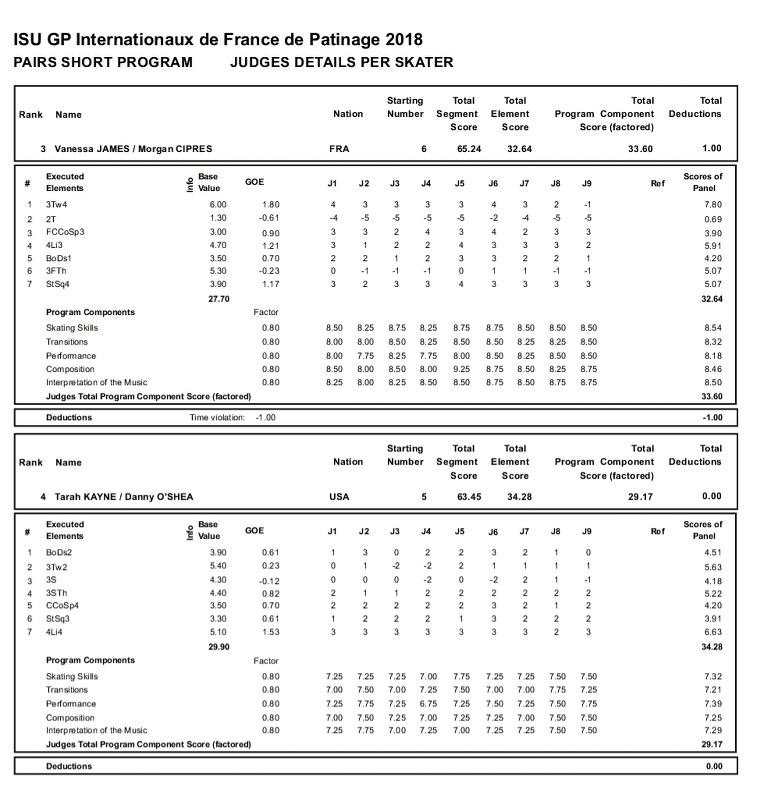 ISU GP Internationaux de France de Patinage 2018
PAIRS SHORT PROGRAM JUDGES DETAILS PER SKATER

| Rank | Name | Nation | Starting Number | Total Segment Score | Total Element Score | Total Program Component Score (factored) | Total Deductions |
|---|---|---|---|---|---|---|---|
| 3 | Vanessa JAMES / Morgan CIPRES | FRA | 6 | 65.24 | 32.64 | 33.60 | 1.00 |

| # | Executed Elements | Info | Base Value | GOE | J1 | J2 | J3 | J4 | J5 | J6 | J7 | J8 | J9 | Ref | Scores of Panel |
|---|---|---|---|---|---|---|---|---|---|---|---|---|---|---|---|
| 1 | 3Tw4 | | 6.00 | 1.80 | 4 | 3 | 3 | 3 | 3 | 4 | 3 | 2 | -1 | | 7.80 |
| 2 | 2T | | 1.30 | -0.61 | -4 | -5 | -5 | -5 | -5 | -2 | -4 | -5 | -5 | | 0.69 |
| 3 | FCCoSp3 | | 3.00 | 0.90 | 3 | 3 | 2 | 4 | 3 | 4 | 2 | 3 | 3 | | 3.90 |
| 4 | 4Li3 | | 4.70 | 1.21 | 3 | 1 | 2 | 2 | 4 | 3 | 3 | 3 | 2 | | 5.91 |
| 5 | BoDs1 | | 3.50 | 0.70 | 2 | 2 | 1 | 2 | 3 | 3 | 2 | 2 | 1 | | 4.20 |
| 6 | 3FTh | | 5.30 | -0.23 | 0 | -1 | -1 | -1 | 0 | 1 | 1 | -1 | -1 | | 5.07 |
| 7 | StSq4 | | 3.90 | 1.17 | 3 | 2 | 3 | 3 | 4 | 3 | 3 | 3 | 3 | | 5.07 |
| | | | 27.70 | | | | | | | | | | | | 32.64 |
| | Program Components | | | Factor | | | | | | | | | | | |
| | Skating Skills | | | 0.80 | 8.50 | 8.25 | 8.75 | 8.25 | 8.75 | 8.75 | 8.50 | 8.50 | 8.50 | | 8.54 |
| | Transitions | | | 0.80 | 8.00 | 8.00 | 8.50 | 8.25 | 8.50 | 8.50 | 8.25 | 8.25 | 8.50 | | 8.32 |
| | Performance | | | 0.80 | 8.00 | 7.75 | 8.25 | 7.75 | 8.00 | 8.50 | 8.25 | 8.50 | 8.50 | | 8.18 |
| | Composition | | | 0.80 | 8.50 | 8.00 | 8.50 | 8.00 | 9.25 | 8.75 | 8.50 | 8.25 | 8.75 | | 8.46 |
| | Interpretation of the Music | | | 0.80 | 8.25 | 8.00 | 8.25 | 8.50 | 8.50 | 8.75 | 8.50 | 8.75 | 8.75 | | 8.50 |
| | Judges Total Program Component Score (factored) | | | | | | | | | | | | | | 33.60 |

Deductions Time violation: -1.00 -1.00

| Rank | Name | Nation | Starting Number | Total Segment Score | Total Element Score | Total Program Component Score (factored) | Total Deductions |
|---|---|---|---|---|---|---|---|
| 4 | Tarah KAYNE / Danny O'SHEA | USA | 5 | 63.45 | 34.28 | 29.17 | 0.00 |

| # | Executed Elements | Info | Base Value | GOE | J1 | J2 | J3 | J4 | J5 | J6 | J7 | J8 | J9 | Ref | Scores of Panel |
|---|---|---|---|---|---|---|---|---|---|---|---|---|---|---|---|
| 1 | BoDs2 | | 3.90 | 0.61 | 1 | 3 | 0 | 2 | 2 | 3 | 2 | 1 | 0 | | 4.51 |
| 2 | 3Tw2 | | 5.40 | 0.23 | 0 | 1 | -2 | -2 | 2 | 1 | 1 | 1 | 1 | | 5.63 |
| 3 | 3S | | 4.30 | -0.12 | 0 | 0 | 0 | -2 | 0 | -2 | 2 | 1 | -1 | | 4.18 |
| 4 | 3STh | | 4.40 | 0.82 | 2 | 1 | 1 | 2 | 2 | 2 | 2 | 2 | 2 | | 5.22 |
| 5 | CCoSp4 | | 3.50 | 0.70 | 2 | 2 | 2 | 2 | 2 | 3 | 2 | 1 | 2 | | 4.20 |
| 6 | StSq3 | | 3.30 | 0.61 | 1 | 2 | 2 | 2 | 1 | 3 | 2 | 2 | 2 | | 3.91 |
| 7 | 4Li4 | | 5.10 | 1.53 | 3 | 3 | 3 | 3 | 3 | 3 | 3 | 2 | 3 | | 6.63 |
| | | | 29.90 | | | | | | | | | | | | 34.28 |
| | Program Components | | | Factor | | | | | | | | | | | |
| | Skating Skills | | | 0.80 | 7.25 | 7.25 | 7.25 | 7.00 | 7.75 | 7.25 | 7.25 | 7.50 | 7.50 | | 7.32 |
| | Transitions | | | 0.80 | 7.00 | 7.50 | 7.00 | 7.25 | 7.50 | 7.00 | 7.00 | 7.75 | 7.25 | | 7.21 |
| | Performance | | | 0.80 | 7.25 | 7.75 | 7.25 | 6.75 | 7.25 | 7.50 | 7.25 | 7.50 | 7.75 | | 7.39 |
| | Composition | | | 0.80 | 7.00 | 7.50 | 7.25 | 7.00 | 7.25 | 7.25 | 7.00 | 7.50 | 7.50 | | 7.25 |
| | Interpretation of the Music | | | 0.80 | 7.25 | 7.75 | 7.00 | 7.25 | 7.00 | 7.25 | 7.25 | 7.50 | 7.50 | | 7.29 |
| | Judges Total Program Component Score (factored) | | | | | | | | | | | | | | 29.17 |

Deductions 0.00